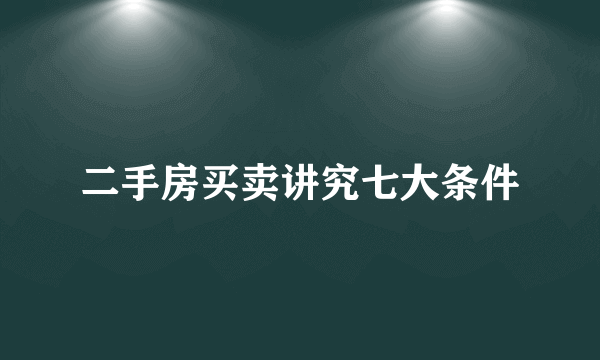 二手房买卖讲究七大条件